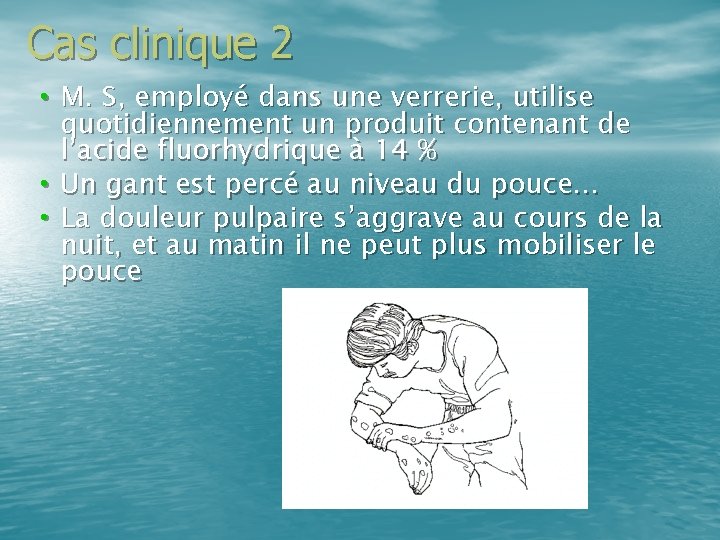 Cas clinique 2

• M. S, employé dans une verrerie, utilise quotidiennement un produit contenant de l'acide fluorhydrique à 14 %
• Un gant est percé au niveau du pouce…
• La douleur pulpaire s'aggrave au cours de la nuit, et au matin il ne peut plus mobiliser le pouce